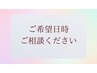 ご希望日時
ご相談ください